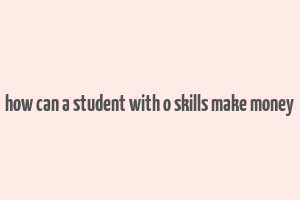 how can a student with o skills make money